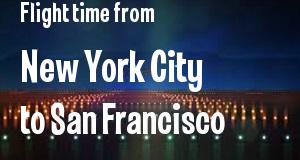 Flight time from

New York City

to San Francisco